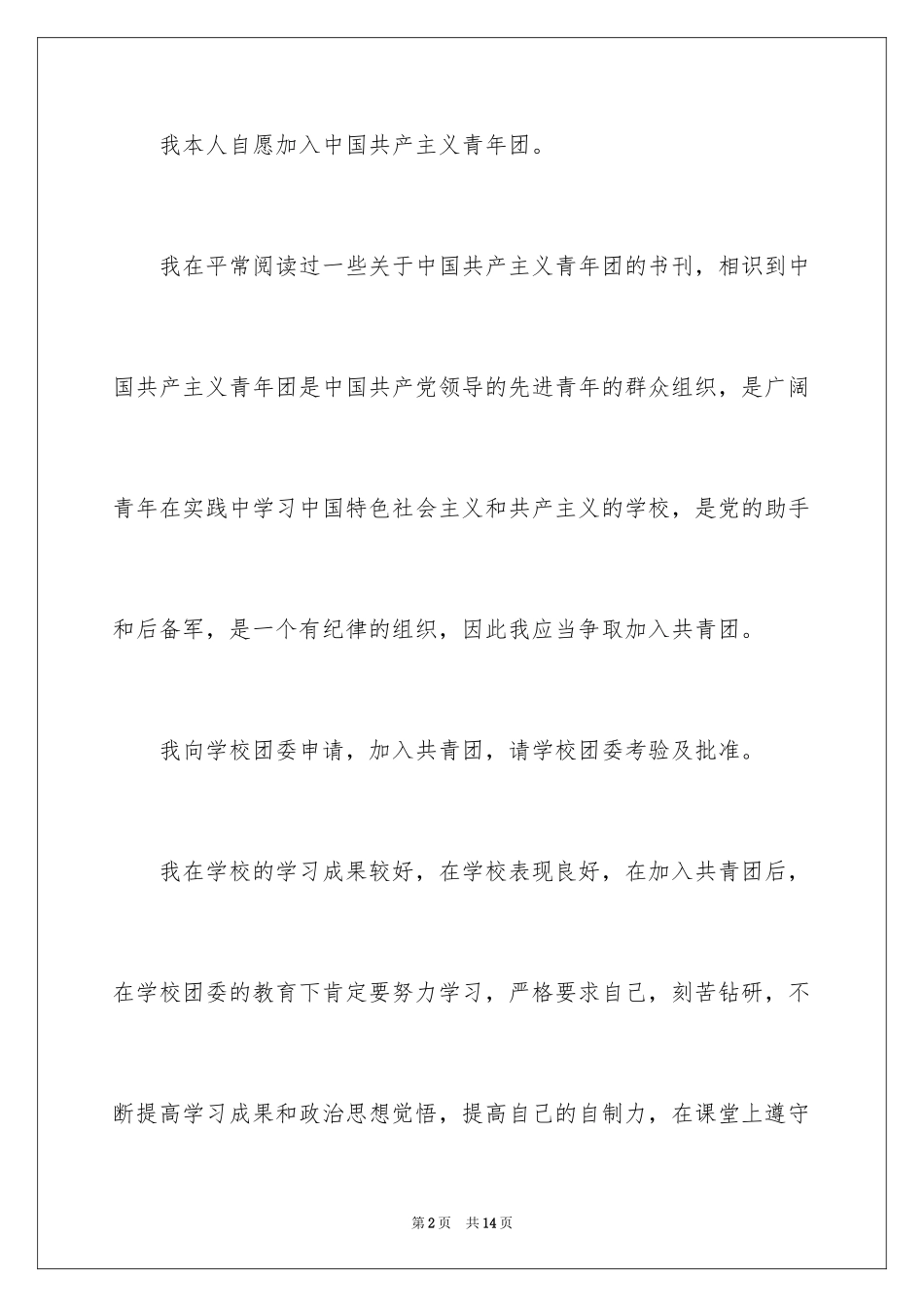 我本人自愿加入中国共产主义青年团。

我在平常阅读过一些关于中国共产主义青年团的书刊，相识到中国共产主义青年团是中国共产党领导的先进青年的群众组织，是广阔青年在实践中学习中国特色社会主义和共产主义的学校，是党的助手和后备军，是一个有纪律的组织，因此我应当争取加入共青团。

我向学校团委申请，加入共青团，请学校团委考验及批准。

我在学校的学习成果较好，在学校表现良好，在加入共青团后，在学校团委的教育下肯定要努力学习，严格要求自己，刻苦钻研，不断提高学习成果和政治思想觉悟，提高自己的自制力，在课堂上遵守

第2页 共14页